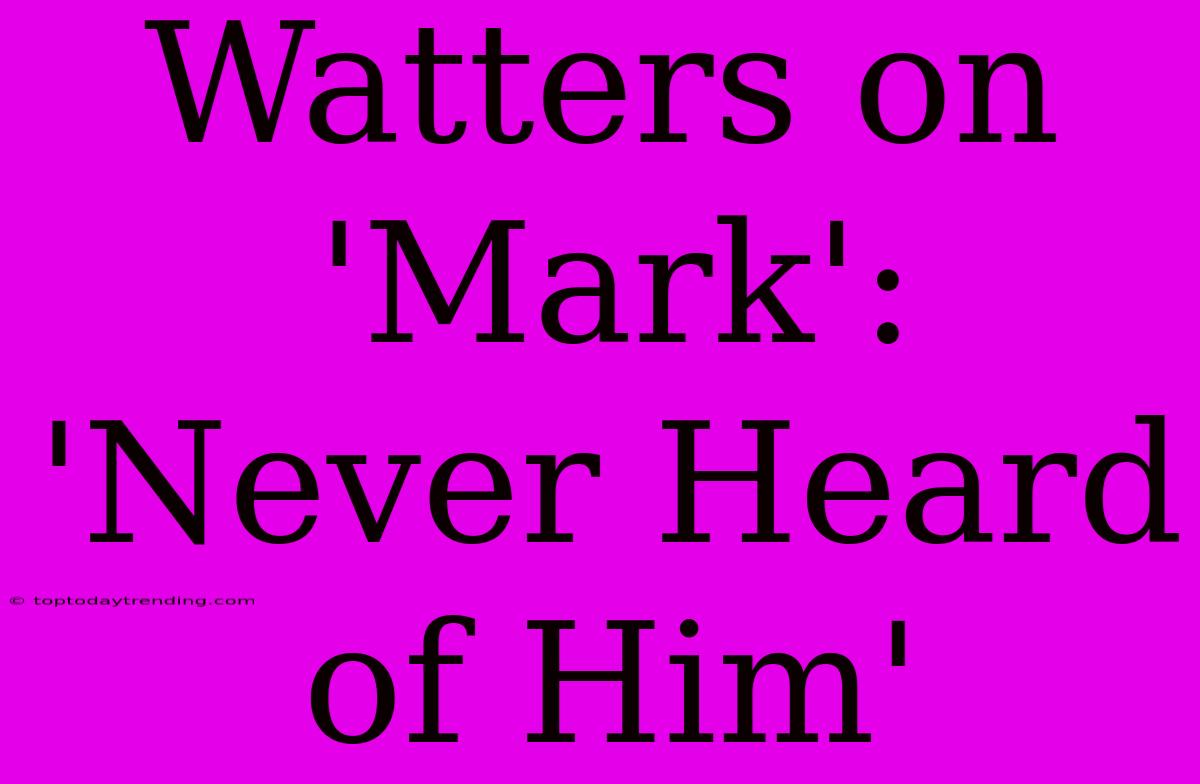 Watters on 'Mark': 'Never Heard of Him'

© toptodaytrending.com